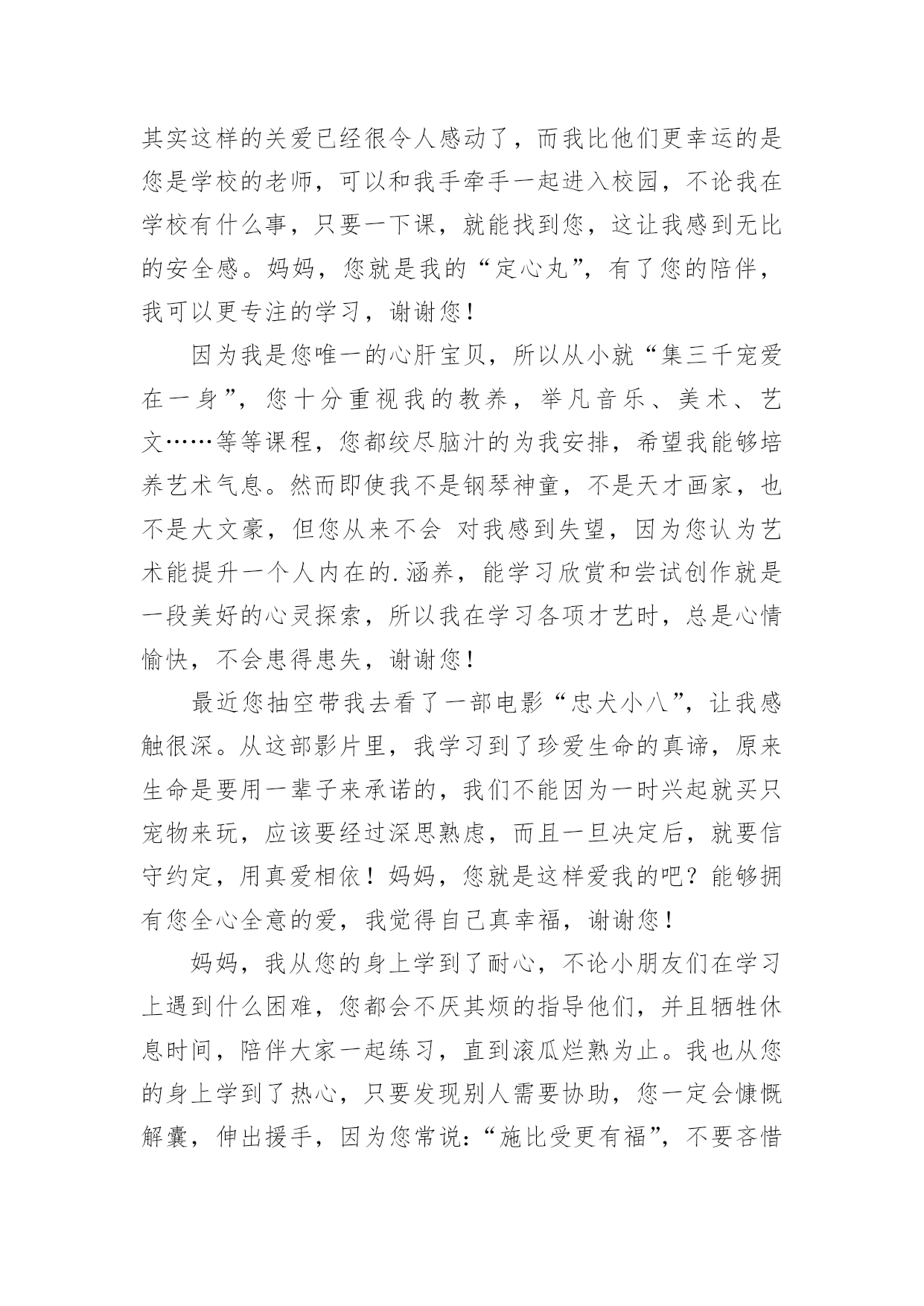 其实这样的关爱已经很令人感动了，而我比他们更幸运的是您是学校的老师，可以和我手牵手一起进入校园，不论我在学校有什么事，只要一下课，就能找到您，这让我感到无比的安全感。妈妈，您就是我的“定心丸”，有了您的陪伴，我可以更专注的学习，谢谢您！

因为我是您唯一的心肝宝贝，所以从小就“集三千宠爱在一身”，您十分重视我的教养，举凡音乐、美术、艺文……等等课程，您都绞尽脑汁的为我安排，希望我能够培养艺术气息。然而即使我不是钢琴神童，不是天才画家，也不是大文豪，但您从来不会 对我感到失望，因为您认为艺术能提升一个人内在的.涵养，能学习欣赏和尝试创作就是一段美好的心灵探索，所以我在学习各项才艺时，总是心情愉快，不会患得患失，谢谢您！

最近您抽空带我去看了一部电影“忠犬小八”，让我感触很深。从这部影片里，我学习到了珍爱生命的真谛，原来生命是要用一辈子来承诺的，我们不能因为一时兴起就买只宠物来玩，应该要经过深思熟虑，而且一旦决定后，就要信守约定，用真爱相依！妈妈，您就是这样爱我的吧？能够拥有您全心全意的爱，我觉得自己真幸福，谢谢您！

妈妈，我从您的身上学到了耐心，不论小朋友们在学习上遇到什么困难，您都会不厌其烦的指导他们，并且牺牲休息时间，陪伴大家一起练习，直到滚瓜烂熟为止。我也从您的身上学到了热心，只要发现别人需要协助，您一定会慷慨解囊，伸出援手，因为您常说:“施比受更有福”，不要吝惜